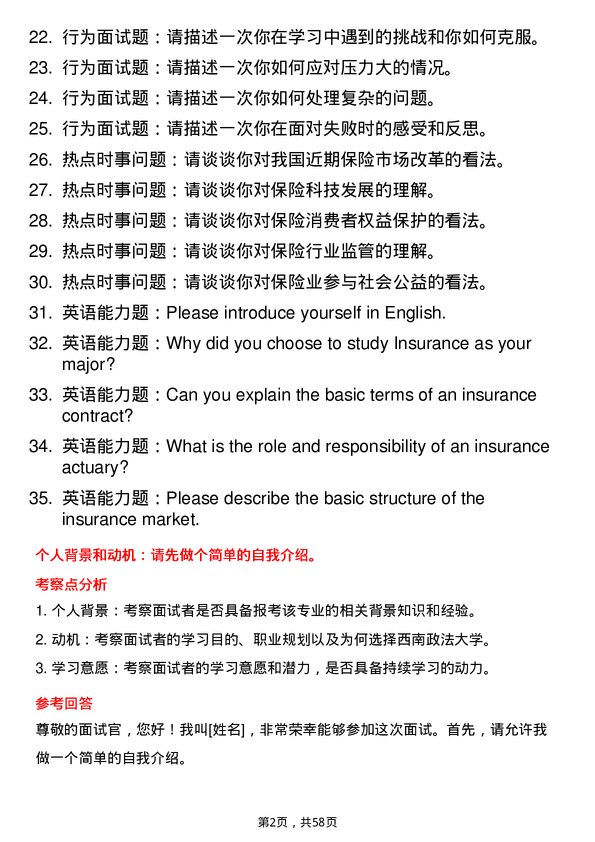 22. 行为面试题：请描述一次你在学习中遇到的挑战和你如何克服。

23. 行为面试题：请描述一次你如何应对压力大的情况。

24. 行为面试题：请描述一次你如何处理复杂的问题。

25. 行为面试题：请描述一次你在面对失败时的感受和反思。

26. 热点时事问题：请谈谈你对我国近期保险市场改革的看法。

27. 热点时事问题：请谈谈你对保险科技发展的理解。

28. 热点时事问题：请谈谈你对保险消费者权益保护的看法。

29. 热点时事问题：请谈谈你对保险行业监管的理解。

30. 热点时事问题：请谈谈你对保险业参与社会公益的看法。

31. 英语能力题：Please introduce yourself in English.

32. 英语能力题：Why did you choose to study Insurance as your major?

33. 英语能力题：Can you explain the basic terms of an insurance contract?

34. 英语能力题：What is the role and responsibility of an insurance actuary?

35. 英语能力题：Please describe the basic structure of the insurance market.

个人背景和动机：请先做个简单的自我介绍。

考察点分析

1. 个人背景：考察面试者是否具备报考该专业的相关背景知识和经验。

2. 动机：考察面试者的学习目的、职业规划以及为何选择西南政法大学。

3. 学习意愿：考察面试者的学习意愿和潜力，是否具备持续学习的动力。

参考回答

尊敬的面试官，您好！我叫[姓名]，非常荣幸能够参加这次面试。首先，请允许我做一个简单的自我介绍。

第2页，共58页